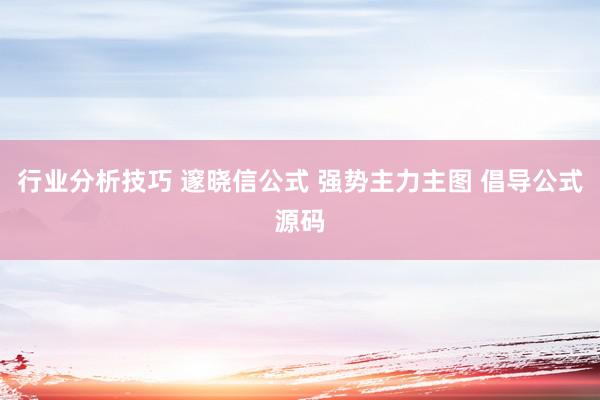 行业分析技巧 邃晓信公式 强势主力主图 倡导公式源码